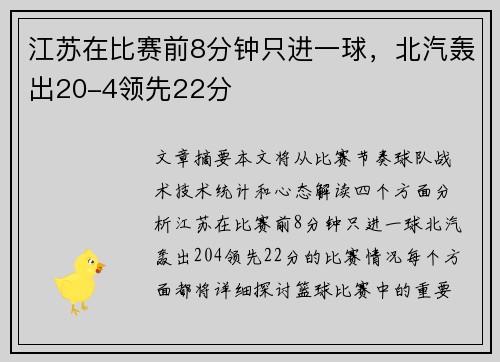 江苏在比赛前8分钟只进一球，北汽轰出20-4领先22分

文章摘要本文将从比赛节奏球队战术技术统计和心态解读四个方面分析江苏在比赛前8分钟只进一球北汽轰出204领先22分的比赛情况每个方面都将详细探讨篮球比赛中的重要